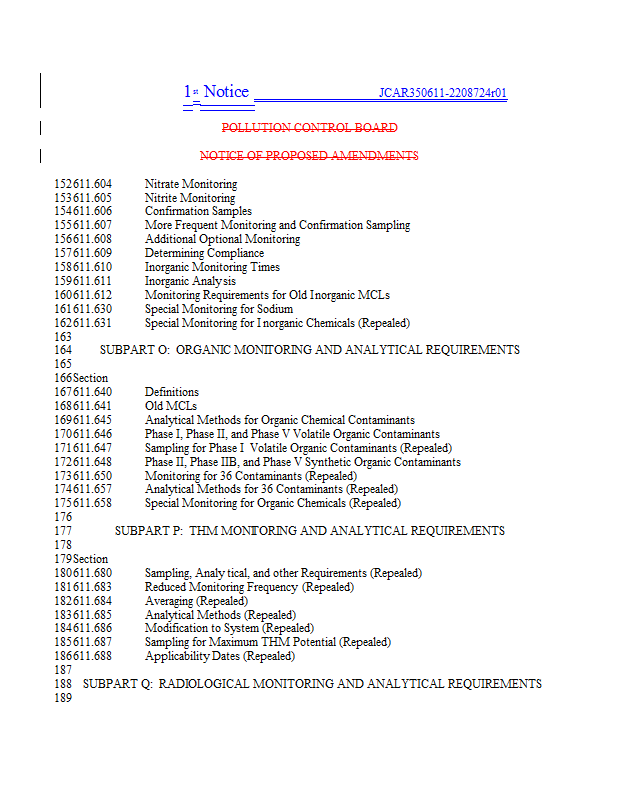 1st Notice JCAR350611-2208724r01

POLLUTION CONTROL BOARD

NOTICE OF PROPOSED AMENDMENTS

152 611.604 Nitrate Monitoring
153 611.605 Nitrite Monitoring
154 611.606 Confirmation Samples
155 611.607 More Frequent Monitoring and Confirmation Sampling
156 611.608 Additional Optional Monitoring
157 611.609 Determining Compliance
158 611.610 Inorganic Monitoring Times
159 611.611 Inorganic Analysis
160 611.612 Monitoring Requirements for Old Inorganic MCLs
161 611.630 Special Monitoring for Sodium
162 611.631 Special Monitoring for Inorganic Chemicals (Repealed)
163
164 SUBPART O: ORGANIC MONITORING AND ANALYTICAL REQUIREMENTS
165
166 Section
167 611.640 Definitions
168 611.641 Old MCLs
169 611.645 Analytical Methods for Organic Chemical Contaminants
170 611.646 Phase I, Phase II, and Phase V Volatile Organic Contaminants
171 611.647 Sampling for Phase I Volatile Organic Contaminants (Repealed)
172 611.648 Phase II, Phase IIB, and Phase V Synthetic Organic Contaminants
173 611.650 Monitoring for 36 Contaminants (Repealed)
174 611.657 Analytical Methods for 36 Contaminants (Repealed)
175 611.658 Special Monitoring for Organic Chemicals (Repealed)
176
177 SUBPART P: THM MONITORING AND ANALYTICAL REQUIREMENTS
178
179 Section
180 611.680 Sampling, Analytical, and other Requirements (Repealed)
181 611.683 Reduced Monitoring Frequency (Repealed)
182 611.684 Averaging (Repealed)
183 611.685 Analytical Methods (Repealed)
184 611.686 Modification to System (Repealed)
185 611.687 Sampling for Maximum THM Potential (Repealed)
186 611.688 Applicability Dates (Repealed)
187
188 SUBPART Q: RADIOLOGICAL MONITORING AND ANALYTICAL REQUIREMENTS
189